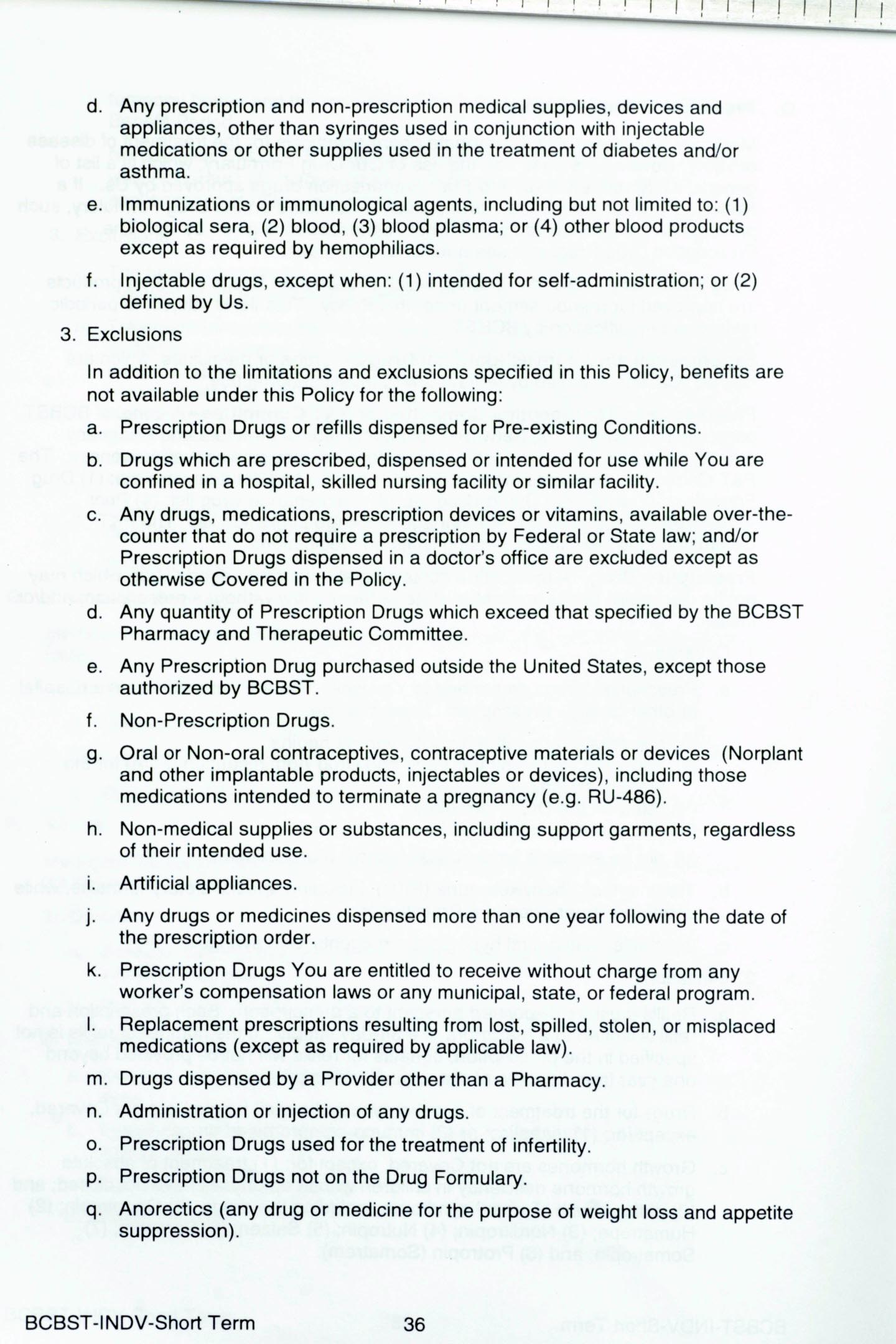 d. Any prescription and non-prescription medical supplies, devices and appliances, other than syringes used in conjunction with injectable medications or other supplies used in the treatment of diabetes and/or asthma.

e. Immunizations or immunological agents, including but not limited to: (1) biological sera, (2) blood, (3) blood plasma; or (4) other blood products except as required by hemophiliacs.

f. Injectable drugs, except when: (1) intended for self-administration; or (2) defined by Us.

3. Exclusions

In addition to the limitations and exclusions specified in this Policy, benefits are not available under this Policy for the following:

a. Prescription Drugs or refills dispensed for Pre-existing Conditions.

b. Drugs which are prescribed, dispensed or intended for use while You are confined in a hospital, skilled nursing facility or similar facility.

c. Any drugs, medications, prescription devices or vitamins, available over-the-counter that do not require a prescription by Federal or State law; and/or Prescription Drugs dispensed in a doctor's office are excluded except as otherwise Covered in the Policy.

d. Any quantity of Prescription Drugs which exceed that specified by the BCBST Pharmacy and Therapeutic Committee.

e. Any Prescription Drug purchased outside the United States, except those authorized by BCBST.

f. Non-Prescription Drugs.

g. Oral or Non-oral contraceptives, contraceptive materials or devices (Norplant and other implantable products, injectables or devices), including those medications intended to terminate a pregnancy (e.g. RU-486).

h. Non-medical supplies or substances, including support garments, regardless of their intended use.

i. Artificial appliances.

j. Any drugs or medicines dispensed more than one year following the date of the prescription order.

k. Prescription Drugs You are entitled to receive without charge from any worker's compensation laws or any municipal, state, or federal program.

l. Replacement prescriptions resulting from lost, spilled, stolen, or misplaced medications (except as required by applicable law).

m. Drugs dispensed by a Provider other than a Pharmacy.

n. Administration or injection of any drugs.

o. Prescription Drugs used for the treatment of infertility.

p. Prescription Drugs not on the Drug Formulary.

q. Anorectics (any drug or medicine for the purpose of weight loss and appetite suppression).

BCBST-INDV-Short Term 36